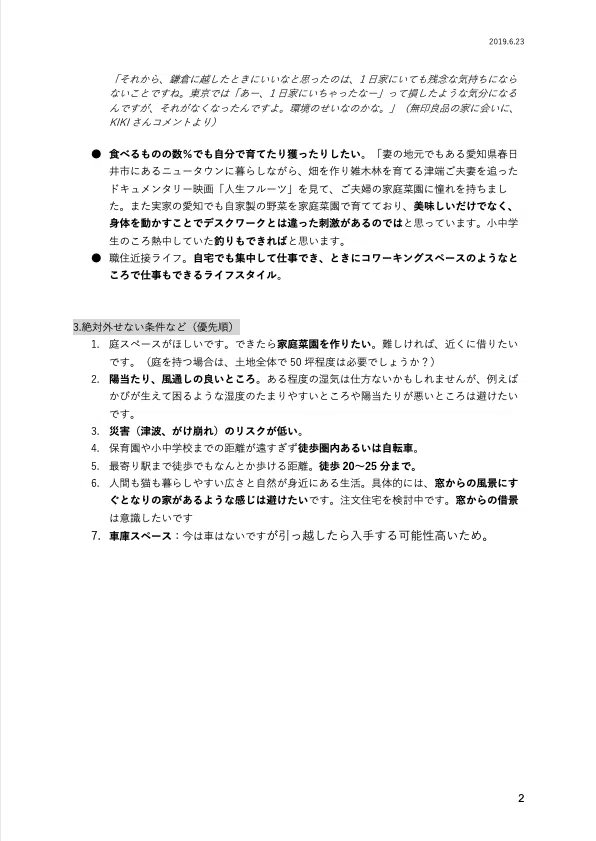 2019.6.23

「それから、鎌倉に越したときにいいなと思ったのは、1日家にいても残念な気持ちにならないことですね。東京では「あー、1日家にいちゃったなー」って損したような気分になるんですが、それがなくなったんですよ。環境のせいなのかな。」（無印良品の家に会いに、KIKIさんコメントより）

● 食べるものの数%でも自分で育てたり獲ったりしたい。「妻の地元でもある愛知県春日井市にあるニュータウンに暮らしながら、畑を作り雑木林を育てる津端ご夫妻を追ったドキュメンタリー映画「人生フルーツ」を見て、ご夫婦の家庭菜園に憧れを持ちました。また実家の愛知でも自家製の野菜を家庭菜園で育てており、美味しいだけでなく、身体を動かすことでデスクワークとは違った刺激があるのではと思っています。小中学生のころ熱中していた釣りもできればと思います。
● 職住近接ライフ。自宅でも集中して仕事でき、ときにコワーキングスペースのようなところで仕事もできるライフスタイル。

3.絶対外せない条件など（優先順）
1. 庭スペースがほしいです。できたら家庭菜園を作りたい。難しければ、近くに借りたいです。（庭を持つ場合は、土地全体で50坪程度は必要でしょうか？）
2. 陽当たり、風通しの良いところ。ある程度の湿気は仕方ないかもしれませんが、例えばかびが生えて困るような湿度のたまりやすいところや陽当たりが悪いところは避けたいです。
3. 災害（津波、がけ崩れ）のリスクが低い。
4. 保育園や小中学校までの距離が遠すぎず徒歩圏内あるいは自転車。
5. 最寄り駅まで徒歩でもなんとか歩ける距離。徒歩20〜25分まで。
6. 人間も猫も暮らしやすい広さと自然が身近にある生活。具体的には、窓からの風景にすぐとなりの家があるような感じは避けたいです。注文住宅を検討中です。窓からの借景は意識したいです
7. 車庫スペース：今は車はないですが引っ越したら入手する可能性高いため。

2